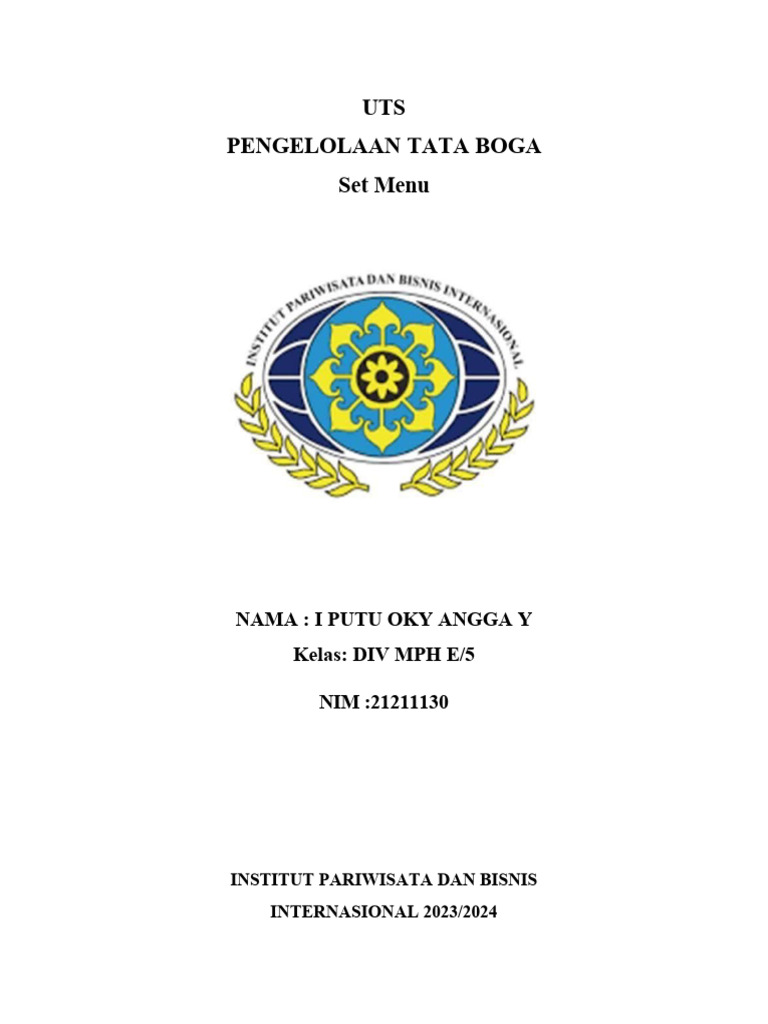 UTS
PENGELOLAAN TATA BOGA
Set Menu

INSTITUT PARIWISATA DAN BISNIS INTERNASIONAL

NAMA : I PUTU OKY ANGGA Y
Kelas: DIV MPH E/5
NIM :21211130

INSTITUT PARIWISATA DAN BISNIS
INTERNASIONAL 2023/2024